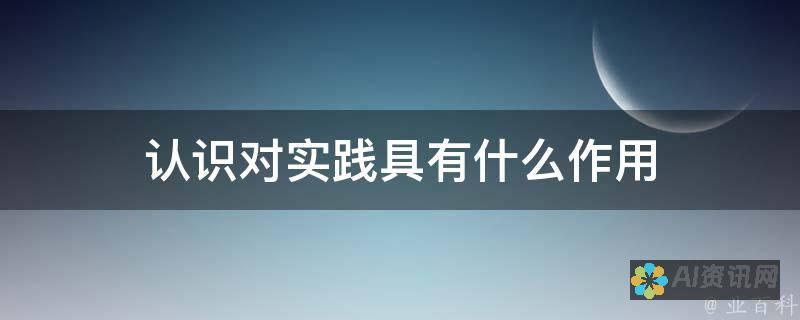 认识对实践具有什么作用

AI资讯网

@ 业百科